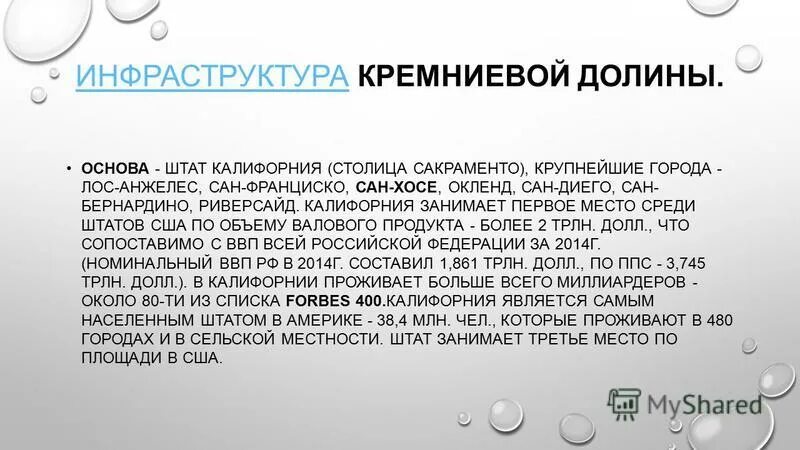 ИНФРАСТРУКТУРА КРЕМНИЕВОЙ ДОЛИНЫ.

• ОСНОВА - ШТАТ КАЛИФОРНИЯ (СТОЛИЦА САКРАМЕНТО), КРУПНЕЙШИЕ ГОРОДА - ЛОС-АНЖЕЛЕС, САН-ФРАНЦИСКО, САН-ХОСЕ, ОКЛЕНД, САН-ДИЕГО, САН-БЕРНАРДИНО, РИВЕРСАЙД. КАЛИФОРНИЯ ЗАНИМАЕТ ПЕРВОЕ МЕСТО СРЕДИ ШТАТОВ США ПО ОБЪЕМУ ВАЛОВОГО ПРОДУКТА - БОЛЕЕ 2 ТРЛН. ДОЛЛ., ЧТО СОПОСТАВИМО С ВВП ВСЕЙ РОССИЙСКОЙ ФЕДЕРАЦИИ ЗА 2014Г. (НОМИНАЛЬНЫЙ ВВП РФ В 2014Г. СОСТАВИЛ 1,861 ТРЛН. ДОЛЛ., ПО ППС - 3,745 ТРЛН. ДОЛЛ.). В КАЛИФОРНИИ ПРОЖИВАЕТ БОЛЬШЕ ВСЕГО МИЛЛИАРДЕРОВ - ОКОЛО 80-ТИ ИЗ СПИСКА FORBES 400.КАЛИФОРНИЯ ЯВЛЯЕТСЯ САМЫМ НАСЕЛЕННЫМ ШТАТОМ В АМЕРИКЕ - 38,4 МЛН. ЧЕЛ., КОТОРЫЕ ПРОЖИВАЮТ В 480 ГОРОДАХ И В СЕЛЬСКОЙ МЕСТНОСТИ. ШТАТ ЗАНИМАЕТ ТРЕТЬЕ МЕСТО ПО ПЛОЩАДИ В США.

MyShared